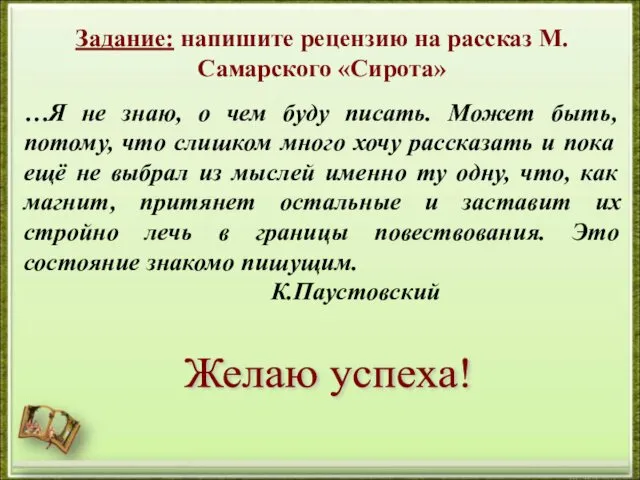 Задание: напишите рецензию на рассказ М. Самарского «Сирота»

…Я не знаю, о чем буду писать. Может быть, потому, что слишком много хочу рассказать и пока ещё не выбрал из мыслей именно ту одну, что, как магнит, притянет остальные и заставит их стройно лечь в границы повествования. Это состояние знакомо пишущим.

К.Паустовский

Желаю успеха!